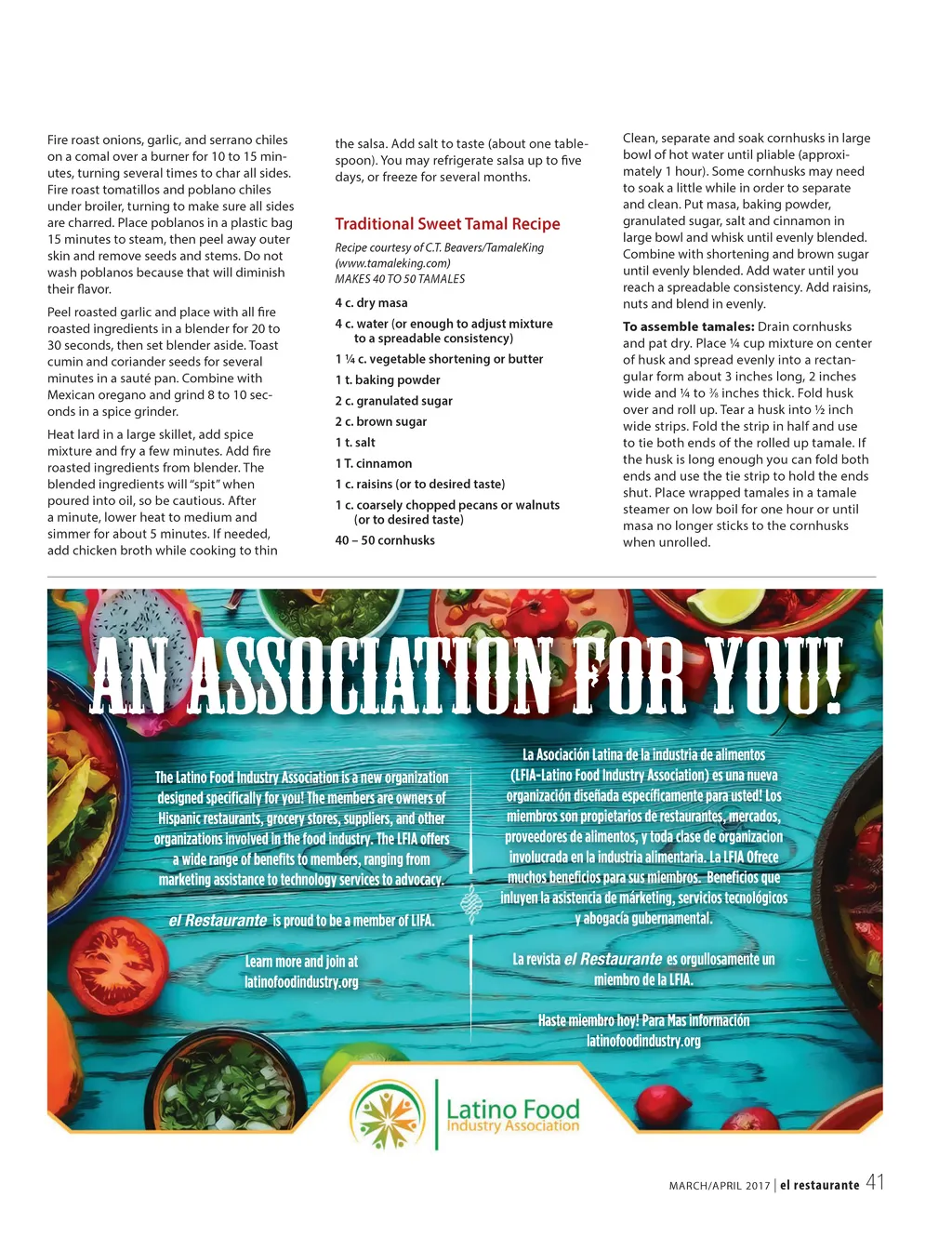 Fire roast onions, garlic, and serrano chiles on a comal over a burner for 10 to 15 minutes, turning several times to char all sides. Fire roast tomatillos and poblano chiles under broiler, turning to make sure all sides are charred. Place poblanos in a plastic bag 15 minutes to steam, then peel away outer skin and remove seeds and stems. Do not wash poblanos because that will diminish their flavor.

Peel roasted garlic and place with all fire roasted ingredients in a blender for 20 to 30 seconds, then set blender aside. Toast cumin and coriander seeds for several minutes in a sauté pan. Combine with Mexican oregano and grind 8 to 10 seconds in a spice grinder.

Heat lard in a large skillet, add spice mixture and fry a few minutes. Add fire roasted ingredients from blender. The blended ingredients will "spit" when poured into oil, so be cautious. After a minute, lower heat to medium and simmer for about 5 minutes. If needed, add chicken broth while cooking to thin the salsa. Add salt to taste (about one tablespoon). You may refrigerate salsa up to five days, or freeze for several months.

Traditional Sweet Tamal Recipe

Recipe courtesy of C.T. Beavers/TamaleKing (www.tamaleking.com)
MAKES 40 TO 50 TAMALES

4 c. dry masa

4 c. water (or enough to adjust mixture to a spreadable consistency)

1 ¼ c. vegetable shortening or butter

1 t. baking powder

2 c. granulated sugar

2 c. brown sugar

1 t. salt

1 T. cinnamon

1 c. raisins (or to desired taste)

1 c. coarsely chopped pecans or walnuts (or to desired taste)

40 – 50 cornhusks

Clean, separate and soak cornhusks in large bowl of hot water until pliable (approximately 1 hour). Some cornhusks may need to soak a little while in order to separate and clean. Put masa, baking powder, granulated sugar, salt and cinnamon in large bowl and whisk until evenly blended. Combine with shortening and brown sugar until evenly blended. Add water until you reach a spreadable consistency. Add raisins, nuts and blend in evenly.

To assemble tamales: Drain cornhusks and pat dry. Place ¼ cup mixture on center of husk and spread evenly into a rectangular form about 3 inches long, 2 inches wide and ¼ to ⅜ inches thick. Fold husk over and roll up. Tear a husk into ½ inch wide strips. Fold the strip in half and use to tie both ends of the rolled up tamale. If the husk is long enough you can fold both ends and use the tie strip to hold the ends shut. Place wrapped tamales in a tamale steamer on low boil for one hour or until masa no longer sticks to the cornhusks when unrolled.

AN ASSOCIATION FOR YOU!

The Latino Food Industry Association is a new organization designed specifically for you! The members are owners of Hispanic restaurants, grocery stores, suppliers, and other organizations involved in the food industry. The LFIA offers a wide range of benefits to members, ranging from marketing assistance to technology services to advocacy.

el Restaurante is proud to be a member of LIFA.

Learn more and join at latinofoodindustry.org

La Asociación Latina de la industria de alimentos (LFIA-Latino Food Industry Association) es una nueva organización diseñada específicamente para usted! Los miembros son propietarios de restaurantes, mercados, proveedores de alimentos, y toda clase de organizacion involucrada en la industria alimentaria. La LFIA Ofrece muchos beneficios para sus miembros. Beneficios que inluyen la asistencia de márketing, servicios tecnológicos y abogacía gubernamental.

La revista el Restaurante es orgullosamente un miembro de la LFIA.

Haste miembro hoy! Para Mas información latinofoodindustry.org

Latino Food Industry Association

MARCH/APRIL 2017 | el restaurante 41